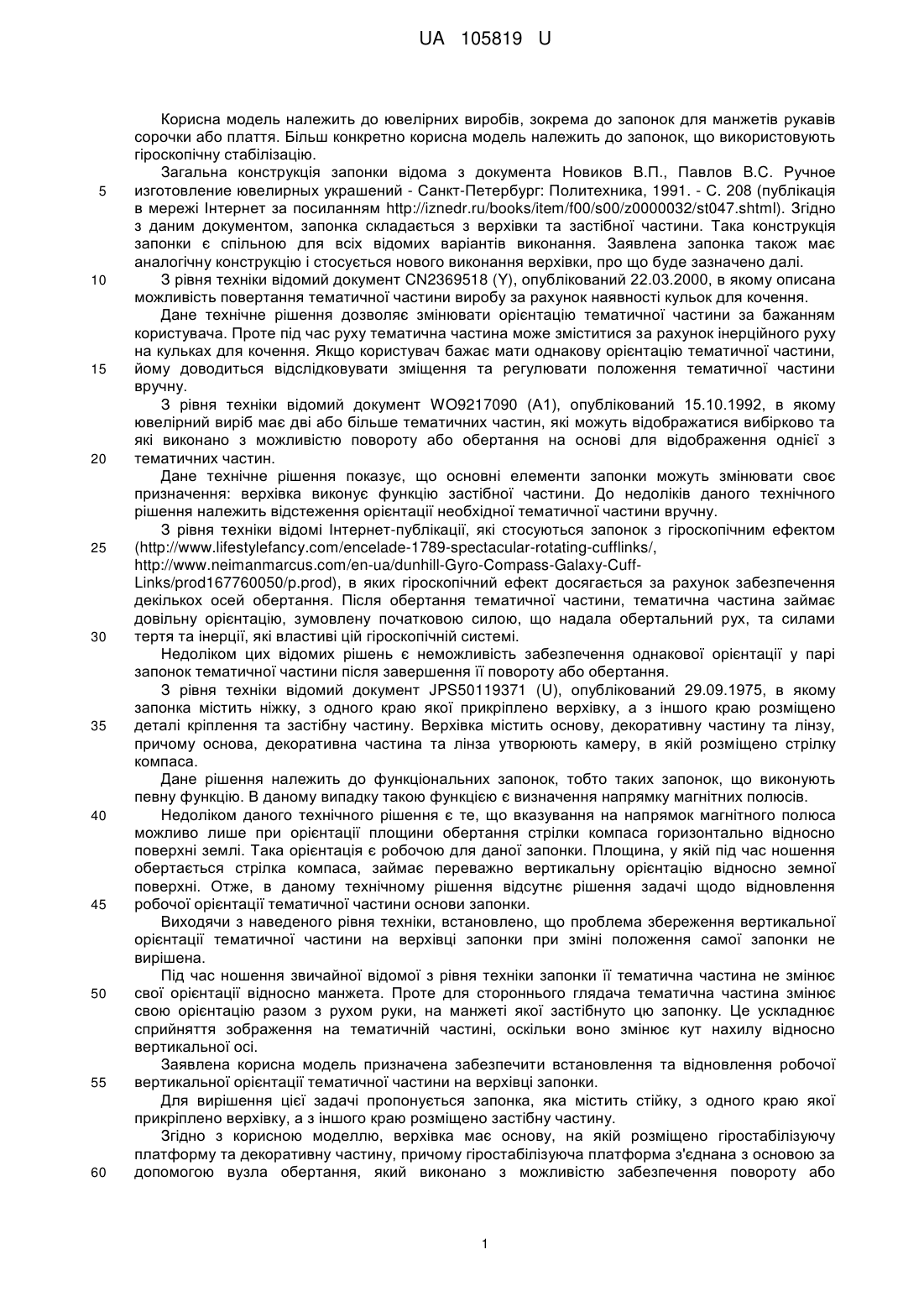 UA 105819 U

Корисна модель належить до ювелірних виробів, зокрема до запонок для манжетів рукавів сорочки або плаття. Більш конкретно корисна модель належить до запонок, що використовують гіроскопічну стабілізацію.

Загальна конструкція запонки відома з документа Новиков В.П., Павлов В.С. Ручное изготовление ювелирных украшений - Санкт-Петербург: Политехника, 1991. - С. 208 (публікація в мережі Інтернет за посиланням http://iznedr.ru/books/item/f00/s00/z0000032/st047.shtml). Згідно з даним документом, запонка складається з верхівки та застібної частини. Така конструкція запонки є спільною для всіх відомих варіантів виконання. Заявлена запонка також має аналогічну конструкцію і стосується нового виконання верхівки, про що буде зазначено далі.

З рівня техніки відомий документ CN2369518 (Y), опублікований 22.03.2000, в якому описана можливість повертання тематичної частини виробу за рахунок наявності кульок для кочення.

Дане технічне рішення дозволяє змінювати орієнтацію тематичної частини за бажанням користувача. Проте під час руху тематична частина може зміститися за рахунок інерційного руху на кульках для кочення. Якщо користувач бажає мати однакову орієнтацію тематичної частини, йому доводиться відслідковувати зміщення та регулювати положення тематичної частини вручну.

З рівня техніки відомий документ WO9217090 (A1), опублікований 15.10.1992, в якому ювелірний виріб має дві або більше тематичних частин, які можуть відображатися вибірково та які виконано з можливістю повороту або обертання на основі для відображення однієї з тематичних частин.

Дане технічне рішення показує, що основні елементи запонки можуть змінювати своє призначення: верхівка виконує функцію застібної частини. До недоліків даного технічного рішення належить відстеження орієнтації необхідної тематичної частини вручну.

З рівня техніки відомі Інтернет-публікації, які стосуються запонок з гіроскопічним ефектом (http://www.lifestylefancy.com/encelade-1789-spectacular-rotating-cufflinks/, http://www.neimanmarcus.com/en-ua/dunhill-Gyro-Compass-Galaxy-Cuff-Links/prod167760050/p.prod), в яких гіроскопічний ефект досягається за рахунок забезпечення декількох осей обертання. Після обертання тематичної частини, тематична частина займає довільну орієнтацію, зумовлену початковою силою, що надала обертальний рух, та силами тертя та інерції, які властиві цій гіроскопічній системі.

Недоліком цих відомих рішень є неможливість забезпечення однакової орієнтації у парі запонок тематичної частини після завершення її повороту або обертання.

З рівня техніки відомий документ JPS50119371 (U), опублікований 29.09.1975, в якому запонка містить ніжку, з одного краю якої прикріплено верхівку, а з іншого краю розміщено деталі кріплення та застібну частину. Верхівка містить основу, декоративну частину та лінзу, причому основа, декоративна частина та лінза утворюють камеру, в якій розміщено стрілку компаса.

Дане рішення належить до функціональних запонок, тобто таких запонок, що виконують певну функцію. В даному випадку такою функцією є визначення напрямку магнітних полюсів.

Недоліком даного технічного рішення є те, що вказування на напрямок магнітного полюса можливо лише при орієнтації площини обертання стрілки компаса горизонтально відносно поверхні землі. Така орієнтація є робочою для даної запонки. Площина, у якій під час ношення обертається стрілка компаса, займає переважно вертикальну орієнтацію відносно земної поверхні. Отже, в даному технічному рішення відсутнє рішення задачі щодо відновлення робочої орієнтації тематичної частини основи запонки.

Виходячи з наведеного рівня техніки, встановлено, що проблема збереження вертикальної орієнтації тематичної частини на верхівці запонки при зміні положення самої запонки не вирішена.

Під час ношення звичайної відомої з рівня техніки запонки її тематична частина не змінює свої орієнтації відносно манжета. Проте для стороннього глядача тематична частина змінює свою орієнтацію разом з рухом руки, на манжеті якої застібнуто цю запонку. Це ускладнює сприйняття зображення на тематичній частині, оскільки воно змінює кут нахилу відносно вертикальної осі.

Заявлена корисна модель призначена забезпечити встановлення та відновлення робочої вертикальної орієнтації тематичної частини на верхівці запонки.

Для вирішення цієї задачі пропонується запонка, яка містить стійку, з одного краю якої прикріплено верхівку, а з іншого краю розміщено застібну частину.

Згідно з корисною моделлю, верхівка має основу, на якій розміщено гіростабілізуючу платформу та декоративну частину, причому гіростабілізуюча платформа з'єднана з основою за допомогою вузла обертання, який виконано з можливістю забезпечення повороту або

5
10
15
20
25
30
35
40
45
50
55
60

1